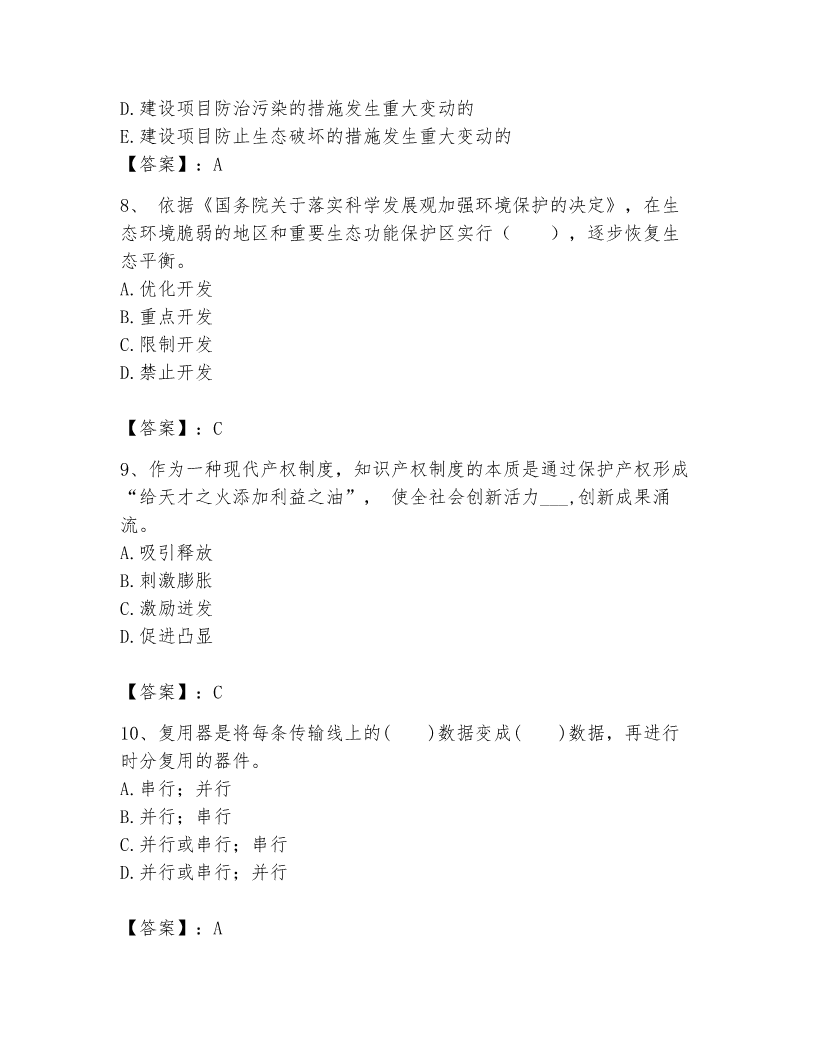 D.建设项目防治污染的措施发生重大变动的
E.建设项目防止生态破坏的措施发生重大变动的
【答案】：A

8、 依据《国务院关于落实科学发展观加强环境保护的决定》，在生态环境脆弱的地区和重要生态功能保护区实行（　　），逐步恢复生态平衡。
A.优化开发
B.重点开发
C.限制开发
D.禁止开发

【答案】：C

9、作为一种现代产权制度，知识产权制度的本质是通过保护产权形成“给天才之火添加利益之油”， 使全社会创新活力___,创新成果涌流。
A.吸引释放
B.刺激膨胀
C.激励迸发
D.促进凸显

【答案】：C

10、复用器是将每条传输线上的(　　)数据变成(　　)数据，再进行时分复用的器件。
A.串行；并行
B.并行；串行
C.并行或串行；串行
D.并行或串行；并行

【答案】：A